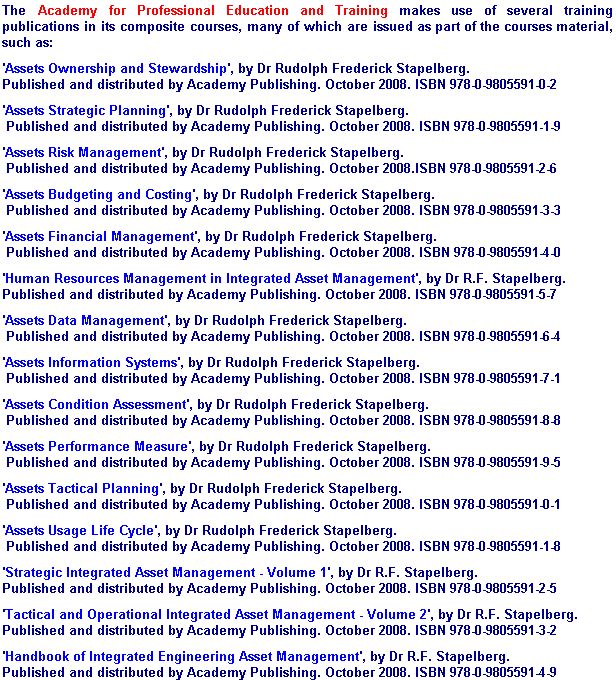 The Academy for Professional Education and Training makes use of several training publications in its composite courses, many of which are issued as part of the courses material, such as:

'Assets Ownership and Stewardship', by Dr Rudolph Frederick Stapelberg. Published and distributed by Academy Publishing. October 2008. ISBN 978-0-9805591-0-2

'Assets Strategic Planning', by Dr Rudolph Frederick Stapelberg. Published and distributed by Academy Publishing. October 2008. ISBN 978-0-9805591-1-9

'Assets Risk Management', by Dr Rudolph Frederick Stapelberg. Published and distributed by Academy Publishing. October 2008.ISBN 978-0-9805591-2-6

'Assets Budgeting and Costing', by Dr Rudolph Frederick Stapelberg. Published and distributed by Academy Publishing. October 2008. ISBN 978-0-9805591-3-3

'Assets Financial Management', by Dr Rudolph Frederick Stapelberg. Published and distributed by Academy Publishing. October 2008. ISBN 978-0-9805591-4-0

'Human Resources Management in Integrated Asset Management', by Dr R.F. Stapelberg. Published and distributed by Academy Publishing. October 2008. ISBN 978-0-9805591-5-7

'Assets Data Management', by Dr Rudolph Frederick Stapelberg. Published and distributed by Academy Publishing. October 2008. ISBN 978-0-9805591-6-4

'Assets Information Systems', by Dr Rudolph Frederick Stapelberg. Published and distributed by Academy Publishing. October 2008. ISBN 978-0-9805591-7-1

'Assets Condition Assessment', by Dr Rudolph Frederick Stapelberg. Published and distributed by Academy Publishing. October 2008. ISBN 978-0-9805591-8-8

'Assets Performance Measure', by Dr Rudolph Frederick Stapelberg. Published and distributed by Academy Publishing. October 2008. ISBN 978-0-9805591-9-5

'Assets Tactical Planning', by Dr Rudolph Frederick Stapelberg. Published and distributed by Academy Publishing. October 2008. ISBN 978-0-9805591-0-1

'Assets Usage Life Cycle', by Dr Rudolph Frederick Stapelberg. Published and distributed by Academy Publishing. October 2008. ISBN 978-0-9805591-1-8

'Strategic Integrated Asset Management - Volume 1', by Dr R.F. Stapelberg. Published and distributed by Academy Publishing. October 2008. ISBN 978-0-9805591-2-5

'Tactical and Operational Integrated Asset Management - Volume 2', by Dr R.F. Stapelberg. Published and distributed by Academy Publishing. October 2008. ISBN 978-0-9805591-3-2

'Handbook of Integrated Engineering Asset Management', by Dr R.F. Stapelberg. Published and distributed by Academy Publishing. October 2008. ISBN 978-0-9805591-4-9